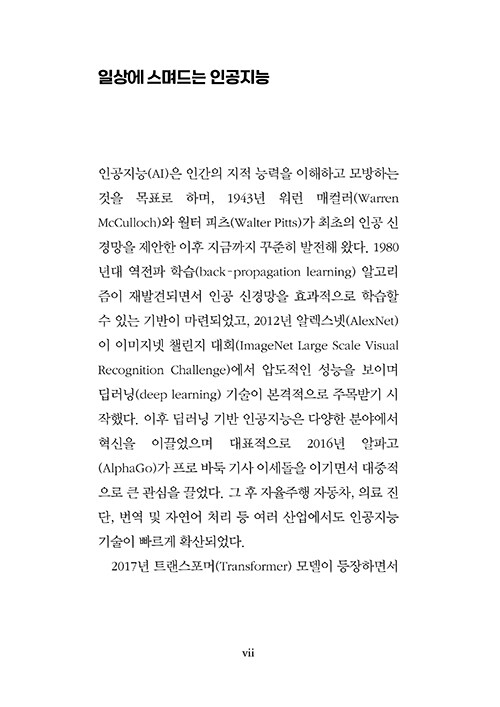 일상에 스며드는 인공지능

인공지능(AI)은 인간의 지적 능력을 이해하고 모방하는 것을 목표로 하며, 1943년 워런 매컬러(Warren McCulloch)와 월터 피츠(Walter Pitts)가 최초의 인공 신경망을 제안한 이후 지금까지 꾸준히 발전해 왔다. 1980년대 역전파 학습(back-propagation learning) 알고리즘이 재발견되면서 인공 신경망을 효과적으로 학습할 수 있는 기반이 마련되었고, 2012년 알렉스넷(AlexNet)이 이미지넷 챌린지 대회(ImageNet Large Scale Visual Recognition Challenge)에서 압도적인 성능을 보이며 딥러닝(deep learning) 기술이 본격적으로 주목받기 시작했다. 이후 딥러닝 기반 인공지능은 다양한 분야에서 혁신을 이끌었으며 대표적으로 2016년 알파고(AlphaGo)가 프로 바둑 기사 이세돌을 이기면서 대중적으로 큰 관심을 끌었다. 그 후 자율주행 자동차, 의료 진단, 번역 및 자연어 처리 등 여러 산업에서도 인공지능 기술이 빠르게 확산되었다.

2017년 트랜스포머(Transformer) 모델이 등장하면서

vii